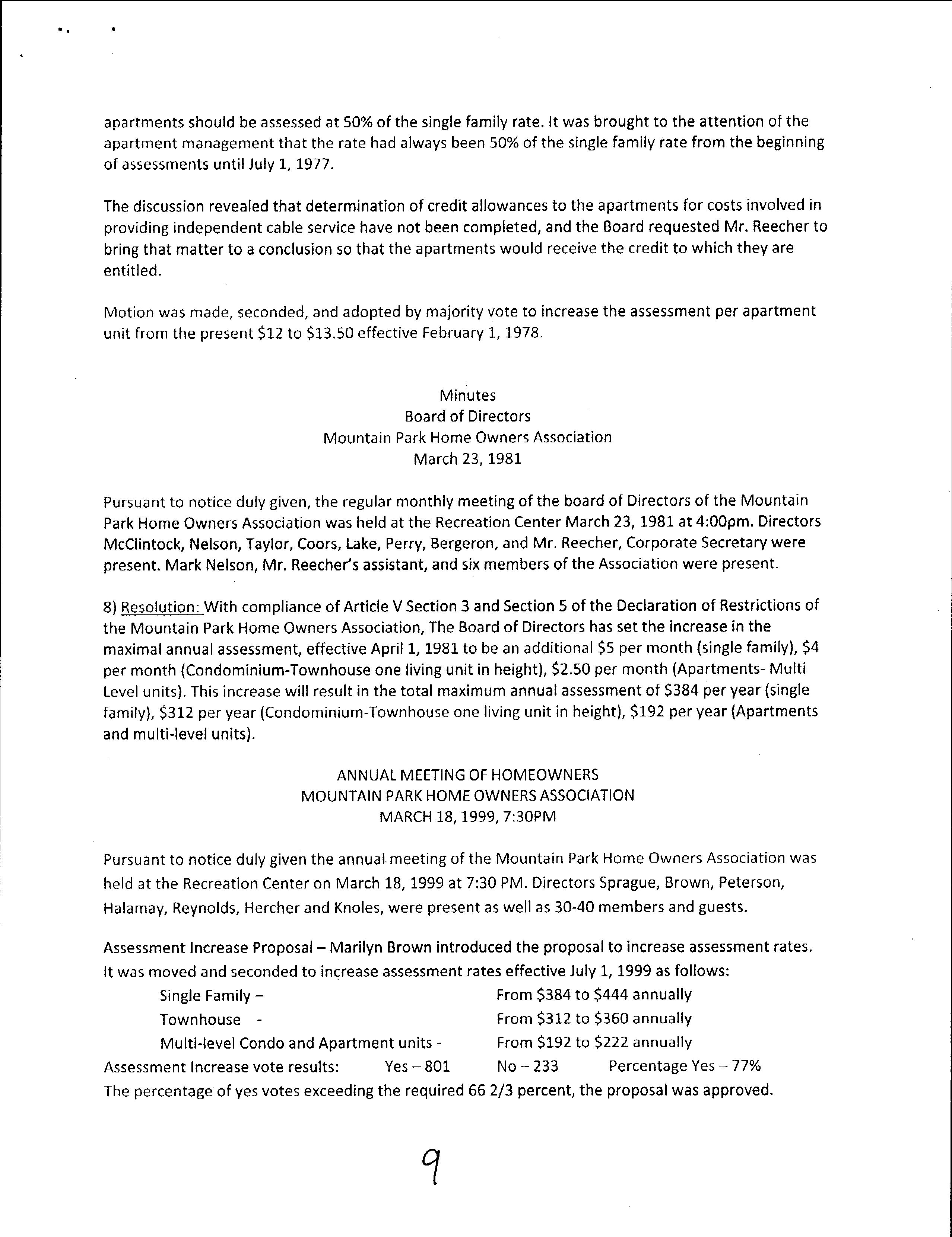 apartments should be assessed at 50% of the single family rate. It was brought to the attention of the apartment management that the rate had always been 50% of the single family rate from the beginning of assessments until July 1, 1977.

The discussion revealed that determination of credit allowances to the apartments for costs involved in providing independent cable service have not been completed, and the Board requested Mr. Reecher to bring that matter to a conclusion so that the apartments would receive the credit to which they are entitled.

Motion was made, seconded, and adopted by majority vote to increase the assessment per apartment unit from the present \$12 to \$13.50 effective February 1, 1978.

Minutes
Board of Directors
Mountain Park Home Owners Association
March 23, 1981

Pursuant to notice duly given, the regular monthly meeting of the board of Directors of the Mountain Park Home Owners Association was held at the Recreation Center March 23, 1981 at 4:00pm. Directors McClintock, Nelson, Taylor, Coors, Lake, Perry, Bergeron, and Mr. Reecher, Corporate Secretary were present. Mark Nelson, Mr. Reecher's assistant, and six members of the Association were present.

8) Resolution: With compliance of Article V Section 3 and Section 5 of the Declaration of Restrictions of the Mountain Park Home Owners Association, The Board of Directors has set the increase in the maximal annual assessment, effective April 1, 1981 to be an additional \$5 per month (single family), \$4 per month (Condominium-Townhouse one living unit in height), \$2.50 per month (Apartments- Multi Level units). This increase will result in the total maximum annual assessment of \$384 per year (single family), \$312 per year (Condominium-Townhouse one living unit in height), \$192 per year (Apartments and multi-level units).

ANNUAL MEETING OF HOMEOWNERS
MOUNTAIN PARK HOME OWNERS ASSOCIATION
MARCH 18, 1999, 7:30PM

Pursuant to notice duly given the annual meeting of the Mountain Park Home Owners Association was held at the Recreation Center on March 18, 1999 at 7:30 PM. Directors Sprague, Brown, Peterson, Halamay, Reynolds, Hercher and Knoles, were present as well as 30-40 members and guests.

Assessment Increase Proposal – Marilyn Brown introduced the proposal to increase assessment rates. It was moved and seconded to increase assessment rates effective July 1, 1999 as follows:
Single Family – From \$384 to \$444 annually
Townhouse - From \$312 to \$360 annually
Multi-level Condo and Apartment units - From \$192 to \$222 annually
Assessment Increase vote results: Yes – 801 No – 233 Percentage Yes – 77%
The percentage of yes votes exceeding the required 66 2/3 percent, the proposal was approved.

9